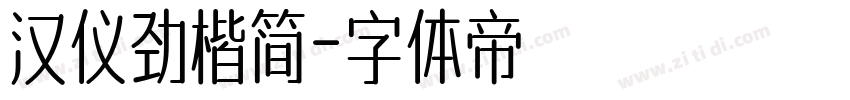 汉仪劲楷简-字体帝

www.zi ti di.com